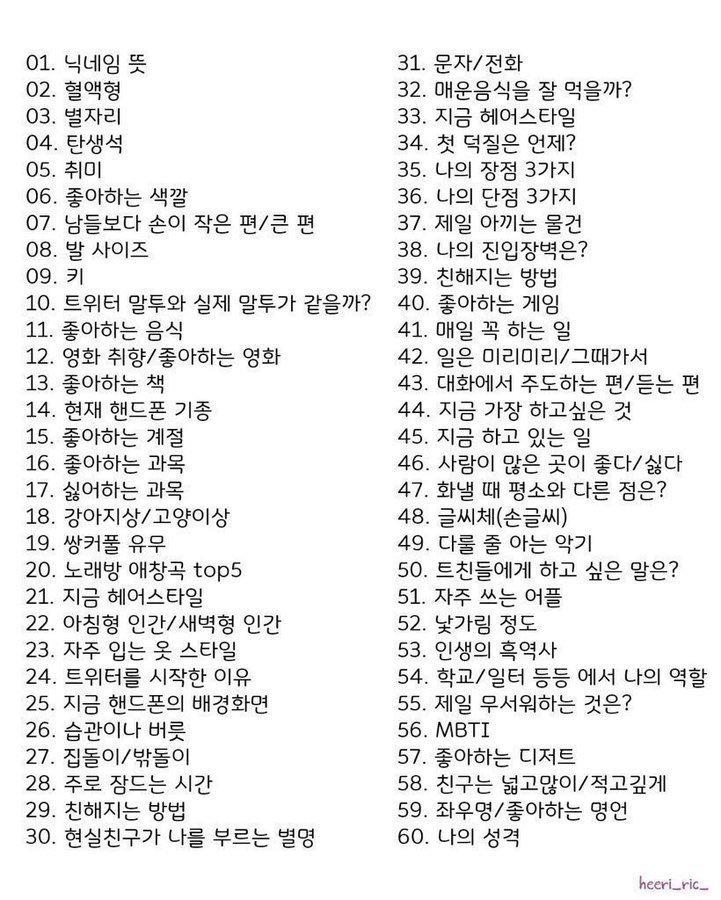 01. 닉네임 뜻
02. 혈액형
03. 별자리
04. 탄생석
05. 취미
06. 좋아하는 색깔
07. 남들보다 손이 작은 편/큰 편
08. 발 사이즈
09. 키
10. 트위터 말투와 실제 말투가 같을까?
11. 좋아하는 음식
12. 영화 취향/좋아하는 영화
13. 좋아하는 책
14. 현재 핸드폰 기종
15. 좋아하는 계절
16. 좋아하는 과목
17. 싫어하는 과목
18. 강아지상/고양이상
19. 쌍커풀 유무
20. 노래방 애창곡 top5
21. 지금 헤어스타일
22. 아침형 인간/새벽형 인간
23. 자주 입는 옷 스타일
24. 트위터를 시작한 이유
25. 지금 핸드폰의 배경화면
26. 습관이나 버릇
27. 집돌이/밖돌이
28. 주로 잠드는 시간
29. 친해지는 방법
30. 현실친구가 나를 부르는 별명
31. 문자/전화
32. 매운음식을 잘 먹을까?
33. 지금 헤어스타일
34. 첫 덕질은 언제?
35. 나의 장점 3가지
36. 나의 단점 3가지
37. 제일 아끼는 물건
38. 나의 진입장벽은?
39. 친해지는 방법
40. 좋아하는 게임
41. 매일 꼭 하는 일
42. 일은 미리미리/그때가서
43. 대화에서 주도하는 편/듣는 편
44. 지금 가장 하고싶은 것
45. 지금 하고 있는 일
46. 사람이 많은 곳이 좋다/싫다
47. 화낼 때 평소와 다른 점은?
48. 글씨체(손글씨)
49. 다룰 줄 아는 악기
50. 트친들에게 하고 싶은 말은?
51. 자주 쓰는 어플
52. 낯가림 정도
53. 인생의 흑역사
54. 학교/일터 등등 에서 나의 역할
55. 제일 무서워하는 것은?
56. MBTI
57. 좋아하는 디저트
58. 친구는 넓고많이/적고깊게
59. 좌우명/좋아하는 명언
60. 나의 성격

heeri_ric_